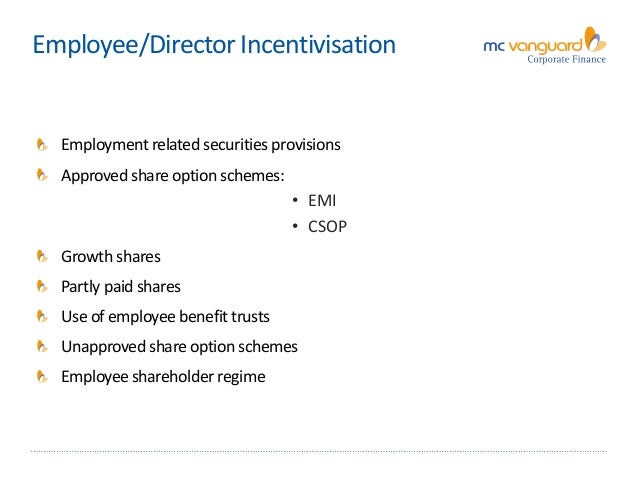 Employee/Director Incentivisation

mc vanguard
Corporate Finance

Employment related securities provisions

Approved share option schemes:

• EMI
• CSOP

Growth shares

Partly paid shares

Use of employee benefit trusts

Unapproved share option schemes

Employee shareholder regime